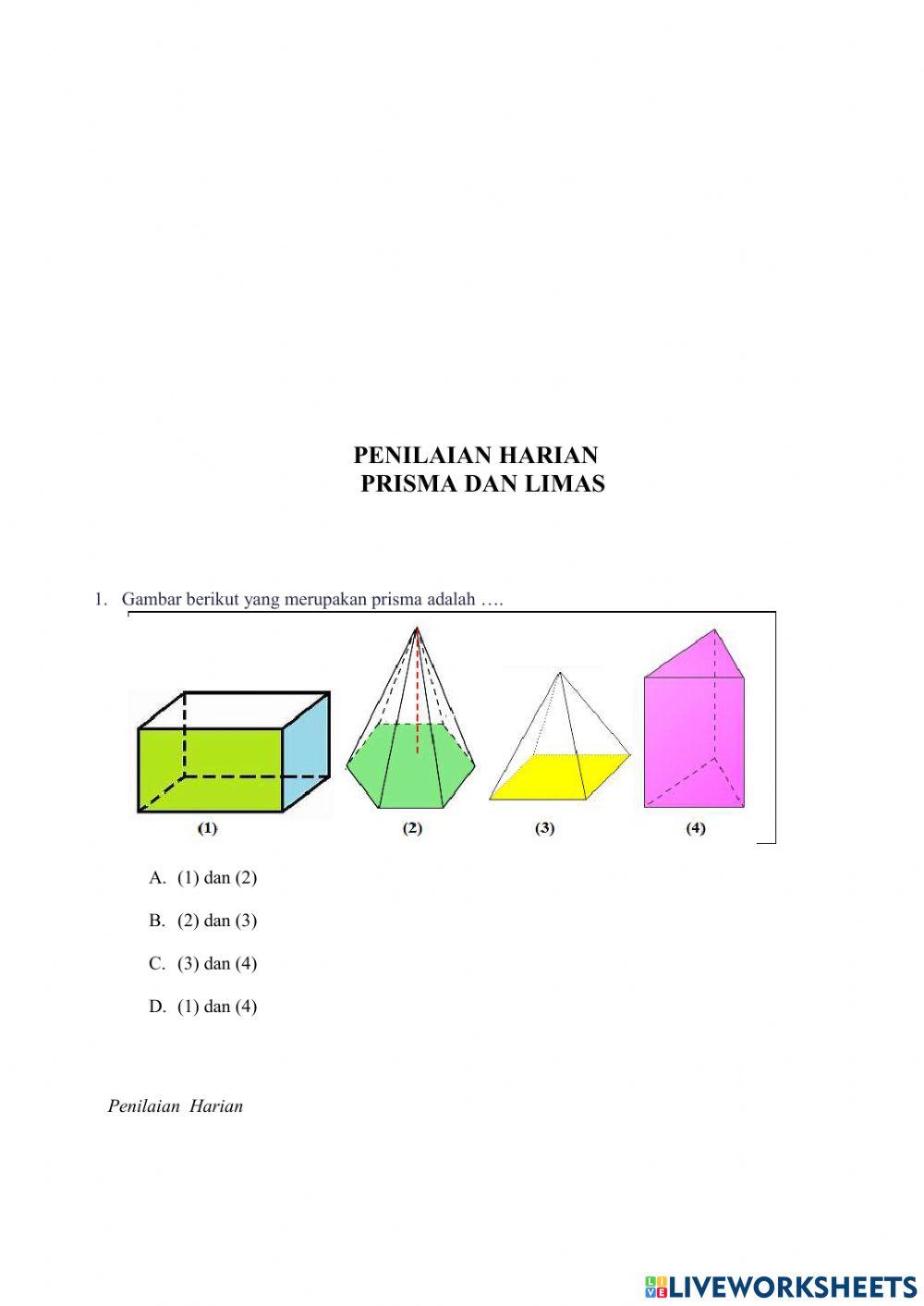 PENILAIAN HARIAN
PRISMA DAN LIMAS

1. Gambar berikut yang merupakan prisma adalah ….

(1)
(2)
(3)
(4)

A. (1) dan (2)

B. (2) dan (3)

C. (3) dan (4)

D. (1) dan (4)

Penilaian Harian

LIVEWORKSHEETS